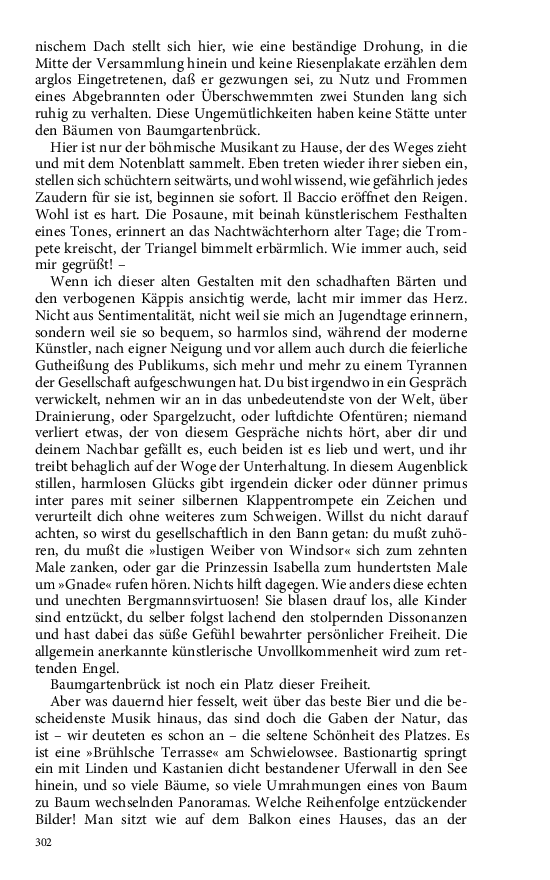 nischem Dach stellt sich hier, wie eine beständige Drohung, in die Mitte der Versammlung hinein und keine Riesenplakate erzählen dem arglos Eingetretenen, daß er gezwungen sei, zu Nutz und Frommen eines Abgebrannten oder Überschwemmten zwei Stunden lang sich ruhig zu verhalten. Diese Ungemütlichkeiten haben keine Stätte unter den Bäumen von Baumgartenbrück.

Hier ist nur der böhmische Musikant zu Hause, der des Weges zieht und mit dem Notenblatt sammelt. Eben treten wieder ihrer sieben ein, stellen sich schüchtern seitwärts, und wohl wissend, wie gefährlich jedes Zaudern für sie ist, beginnen sie sofort. Il Baccio eröffnet den Reigen. Wohl ist es hart. Die Posaune, mit beinah künstlerischem Festhalten eines Tones, erinnert an das Nachtwächterhorn alter Tage; die Trompete kreischt, der Triangel bimmelt erbärmlich. Wie immer auch, seid mir gegrüßt! –

Wenn ich dieser alten Gestalten mit den schadhaften Bärten und den verbogenen Käppis ansichtig werde, lacht mir immer das Herz. Nicht aus Sentimentalität, nicht weil sie mich an Jugendtage erinnern, sondern weil sie so bequem, so harmlos sind, während der moderne Künstler, nach eigner Neigung und vor allem auch durch die feierliche Gutheißung des Publikums, sich mehr und mehr zu einem Tyrannen der Gesellschaft aufgeschwungen hat. Du bist irgendwo in ein Gespräch verwickelt, nehmen wir an in das unbedeutendste von der Welt, über Drainierung, oder Spargelzucht, oder luftdichte Ofentüren; niemand verliert etwas, der von diesem Gespräche nichts hört, aber dir und deinem Nachbar gefällt es, euch beiden ist es lieb und wert, und ihr treibt behaglich auf der Woge der Unterhaltung. In diesem Augenblick stillen, harmlosen Glücks gibt irgendein dicker oder dünner primus inter pares mit seiner silbernen Klappentrompete ein Zeichen und verurteilt dich ohne weiteres zum Schweigen. Willst du nicht darauf achten, so wirst du gesellschaftlich in den Bann getan: du mußt zuhören, du mußt die »lustigen Weiber von Windsor« sich zum zehnten Male zanken, oder gar die Prinzessin Isabella zum hundertsten Male um »Gnade« rufen hören. Nichts hilft dagegen. Wie anders diese echten und unechten Bergmannsvirtuosen! Sie blasen drauf los, alle Kinder sind entzückt, du selber folgst lachend den stolpernden Dissonanzen und hast dabei das süße Gefühl bewahrter persönlicher Freiheit. Die allgemein anerkannte künstlerische Unvollkommenheit wird zum rettenden Engel.

Baumgartenbrück ist noch ein Platz dieser Freiheit.

Aber was dauernd hier fesselt, weit über das beste Bier und die bescheidenste Musik hinaus, das sind doch die Gaben der Natur, das ist – wir deuteten es schon an – die seltene Schönheit des Platzes. Es ist eine »Brühlsche Terrasse« am Schwielowsee. Bastionartig springt ein mit Linden und Kastanien dicht bestandener Uferwall in den See hinein, und so viele Bäume, so viele Umrahmungen eines von Baum zu Baum wechselnden Panoramas. Welche Reihenfolge entzückender Bilder! Man sitzt wie auf dem Balkon eines Hauses, das an der

302